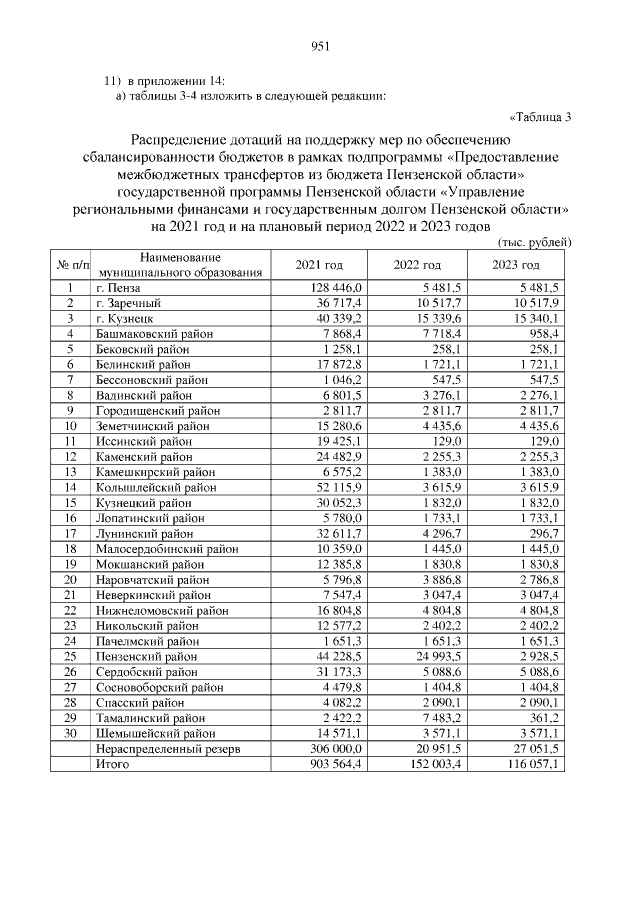 951

11) в приложении 14:
а) таблицы 3-4 изложить в следующей редакции:

«Таблица 3

Распределение дотаций на поддержку мер по обеспечению сбалансированности бюджетов в рамках подпрограммы «Предоставление межбюджетных трансфертов из бюджета Пензенской области» государственной программы Пензенской области «Управление региональными финансами и государственным долгом Пензенской области» на 2021 год и на плановый период 2022 и 2023 годов

(тыс. рублей)

| № п/п | Наименование муниципального образования | 2021 год | 2022 год | 2023 год |
|---|---|---|---|---|
| 1 | г. Пенза | 128 446,0 | 5 481,5 | 5 481,5 |
| 2 | г. Заречный | 36 717,4 | 10 517,7 | 10 517,9 |
| 3 | г. Кузнецк | 40 339,2 | 15 339,6 | 15 340,1 |
| 4 | Башмаковский район | 7 868,4 | 7 718,4 | 958,4 |
| 5 | Бековский район | 1 258,1 | 258,1 | 258,1 |
| 6 | Белинский район | 17 872,8 | 1 721,1 | 1 721,1 |
| 7 | Бессоновский район | 1 046,2 | 547,5 | 547,5 |
| 8 | Вадинский район | 6 801,5 | 3 276,1 | 2 276,1 |
| 9 | Городищенский район | 2 811,7 | 2 811,7 | 2 811,7 |
| 10 | Земетчинский район | 15 280,6 | 4 435,6 | 4 435,6 |
| 11 | Иссинский район | 19 425,1 | 129,0 | 129,0 |
| 12 | Каменский район | 24 482,9 | 2 255,3 | 2 255,3 |
| 13 | Камешкирский район | 6 575,2 | 1 383,0 | 1 383,0 |
| 14 | Колышлейский район | 52 115,9 | 3 615,9 | 3 615,9 |
| 15 | Кузнецкий район | 30 052,3 | 1 832,0 | 1 832,0 |
| 16 | Лопатинский район | 5 780,0 | 1 733,1 | 1 733,1 |
| 17 | Лунинский район | 32 611,7 | 4 296,7 | 296,7 |
| 18 | Малосердобинский район | 10 359,0 | 1 445,0 | 1 445,0 |
| 19 | Мокшанский район | 12 385,8 | 1 830,8 | 1 830,8 |
| 20 | Наровчатский район | 5 796,8 | 3 886,8 | 2 786,8 |
| 21 | Неверкинский район | 7 547,4 | 3 047,4 | 3 047,4 |
| 22 | Нижнеломовский район | 16 804,8 | 4 804,8 | 4 804,8 |
| 23 | Никольский район | 12 577,2 | 2 402,2 | 2 402,2 |
| 24 | Пачелмский район | 1 651,3 | 1 651,3 | 1 651,3 |
| 25 | Пензенский район | 44 228,5 | 24 993,5 | 2 928,5 |
| 26 | Сердобский район | 31 173,3 | 5 088,6 | 5 088,6 |
| 27 | Сосновоборский район | 4 479,8 | 1 404,8 | 1 404,8 |
| 28 | Спасский район | 4 082,2 | 2 090,1 | 2 090,1 |
| 29 | Тамалинский район | 2 422,2 | 7 483,2 | 361,2 |
| 30 | Шемышейский район | 14 571,1 | 3 571,1 | 3 571,1 |
| | Нераспределенный резерв | 306 000,0 | 20 951,5 | 27 051,5 |
| | Итого | 903 564,4 | 152 003,4 | 116 057,1 |